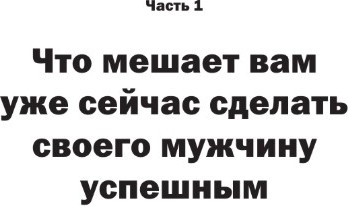 Часть 1

Что мешает вам уже сейчас сделать своего мужчину успешным